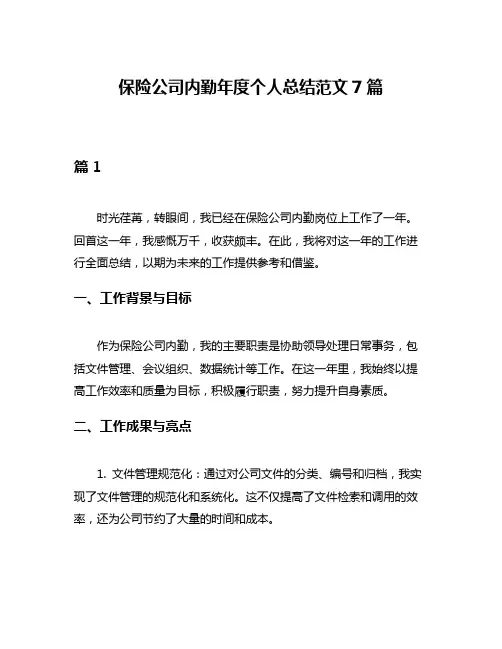 保险公司内勤年度个人总结范文 7 篇

篇 1

时光荏苒，转眼间，我已经在保险公司内勤岗位上工作了一年。回首这一年，我感慨万千，收获颇丰。在此，我将对这一年的工作进行全面总结，以期为未来的工作提供参考和借鉴。

一、工作背景与目标

作为保险公司内勤，我的主要职责是协助领导处理日常事务，包括文件管理、会议组织、数据统计等工作。在这一年里，我始终以提高工作效率和质量为目标，积极履行职责，努力提升自身素质。

二、工作成果与亮点

1. 文件管理规范化：通过对公司文件的分类、编号和归档，我实现了文件管理的规范化和系统化。这不仅提高了文件检索和调用的效率，还为公司节约了大量的时间和成本。